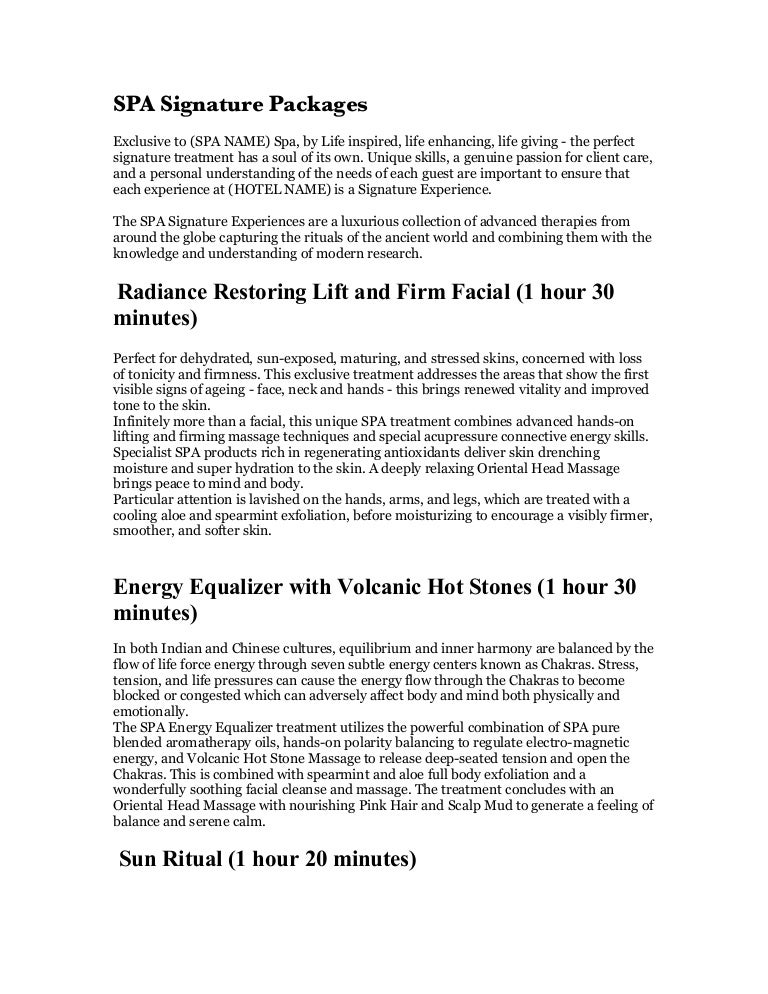 SPA Signature Packages

Exclusive to (SPA NAME) Spa, by Life inspired, life enhancing, life giving - the perfect signature treatment has a soul of its own. Unique skills, a genuine passion for client care, and a personal understanding of the needs of each guest are important to ensure that each experience at (HOTEL NAME) is a Signature Experience.

The SPA Signature Experiences are a luxurious collection of advanced therapies from around the globe capturing the rituals of the ancient world and combining them with the knowledge and understanding of modern research.

Radiance Restoring Lift and Firm Facial (1 hour 30 minutes)

Perfect for dehydrated, sun-exposed, maturing, and stressed skins, concerned with loss of tonicity and firmness. This exclusive treatment addresses the areas that show the first visible signs of ageing - face, neck and hands - this brings renewed vitality and improved tone to the skin.
Infinitely more than a facial, this unique SPA treatment combines advanced hands-on lifting and firming massage techniques and special acupressure connective energy skills. Specialist SPA products rich in regenerating antioxidants deliver skin drenching moisture and super hydration to the skin. A deeply relaxing Oriental Head Massage brings peace to mind and body.
Particular attention is lavished on the hands, arms, and legs, which are treated with a cooling aloe and spearmint exfoliation, before moisturizing to encourage a visibly firmer, smoother, and softer skin.

Energy Equalizer with Volcanic Hot Stones (1 hour 30 minutes)

In both Indian and Chinese cultures, equilibrium and inner harmony are balanced by the flow of life force energy through seven subtle energy centers known as Chakras. Stress, tension, and life pressures can cause the energy flow through the Chakras to become blocked or congested which can adversely affect body and mind both physically and emotionally.
The SPA Energy Equalizer treatment utilizes the powerful combination of SPA pure blended aromatherapy oils, hands-on polarity balancing to regulate electro-magnetic energy, and Volcanic Hot Stone Massage to release deep-seated tension and open the Chakras. This is combined with spearmint and aloe full body exfoliation and a wonderfully soothing facial cleanse and massage. The treatment concludes with an Oriental Head Massage with nourishing Pink Hair and Scalp Mud to generate a feeling of balance and serene calm.

Sun Ritual (1 hour 20 minutes)